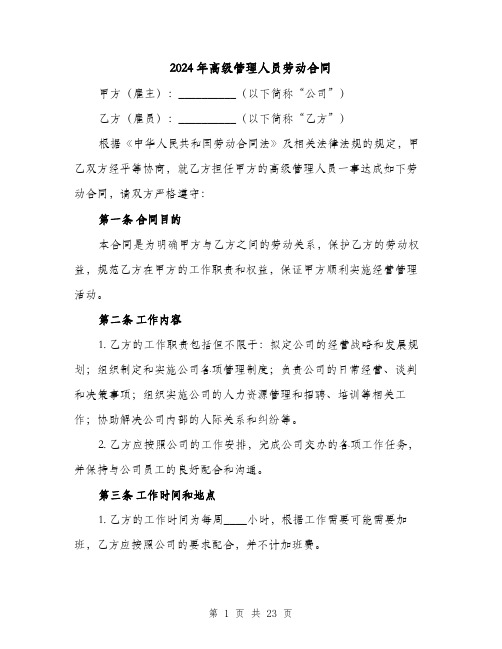 2024年高级管理人员劳动合同

甲方（雇主）：__________（以下简称“公司”）

乙方（雇员）：__________（以下简称“乙方”）

根据《中华人民共和国劳动合同法》及相关法律法规的规定，甲乙双方经平等协商，就乙方担任甲方的高级管理人员一事达成如下劳动合同，请双方严格遵守：

第一条 合同目的

本合同是为明确甲方与乙方之间的劳动关系，保护乙方的劳动权益，规范乙方在甲方的工作职责和权益，保证甲方顺利实施经营管理活动。

第二条 工作内容

1. 乙方的工作职责包括但不限于：拟定公司的经营战略和发展规划；组织制定和实施公司各项管理制度；负责公司的日常经营、谈判和决策事项；组织实施公司的人力资源管理和招聘、培训等相关工作；协助解决公司内部的人际关系和纠纷等。

2. 乙方应按照公司的工作安排，完成公司交办的各项工作任务，并保持与公司员工的良好配合和沟通。

第三条 工作时间和地点

1. 乙方的工作时间为每周____小时，根据工作需要可能需要加班，乙方应按照公司的要求配合，并不计加班费。

第 1 页 共 23 页